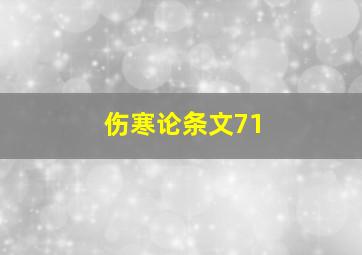 伤寒论条文71